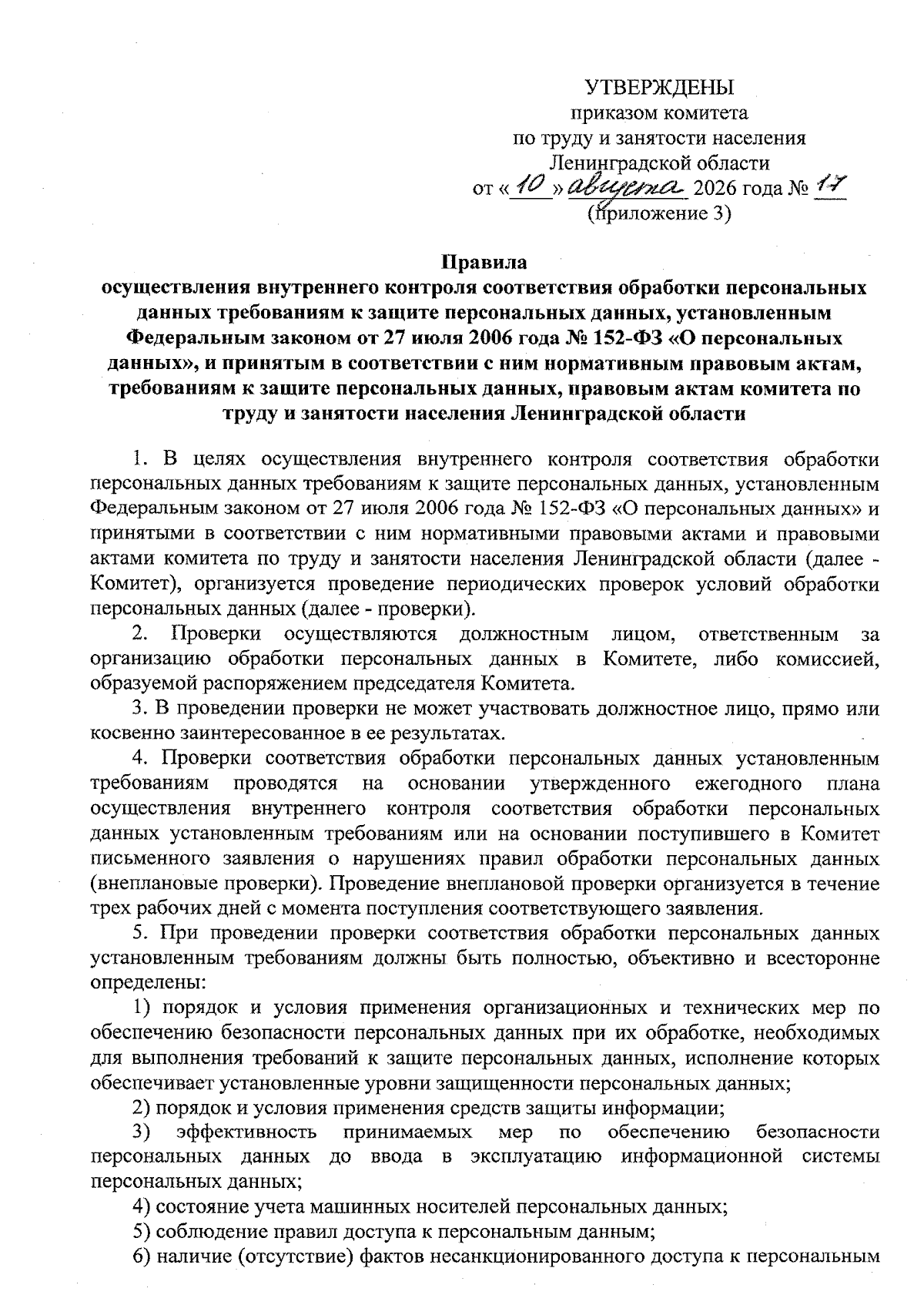 УТВЕРЖДЕНЫ
приказом комитета
по труду и занятости населения
Ленинградской области
от «10» августа 2026 года № 17
(приложение 3)

Правила
осуществления внутреннего контроля соответствия обработки персональных данных требованиям к защите персональных данных, установленным Федеральным законом от 27 июля 2006 года № 152-ФЗ «О персональных данных», и принятым в соответствии с ним нормативным правовым актам, требованиям к защите персональных данных, правовым актам комитета по труду и занятости населения Ленинградской области

1. В целях осуществления внутреннего контроля соответствия обработки персональных данных требованиям к защите персональных данных, установленным Федеральным законом от 27 июля 2006 года № 152-ФЗ «О персональных данных» и принятыми в соответствии с ним нормативными правовыми актами и правовыми актами комитета по труду и занятости населения Ленинградской области (далее - Комитет), организуется проведение периодических проверок условий обработки персональных данных (далее - проверки).

2. Проверки осуществляются должностным лицом, ответственным за организацию обработки персональных данных в Комитете, либо комиссией, образуемой распоряжением председателя Комитета.

3. В проведении проверки не может участвовать должностное лицо, прямо или косвенно заинтересованное в ее результатах.

4. Проверки соответствия обработки персональных данных установленным требованиям проводятся на основании утвержденного ежегодного плана осуществления внутреннего контроля соответствия обработки персональных данных установленным требованиям или на основании поступившего в Комитет письменного заявления о нарушениях правил обработки персональных данных (внеплановые проверки). Проведение внеплановой проверки организуется в течение трех рабочих дней с момента поступления соответствующего заявления.

5. При проведении проверки соответствия обработки персональных данных установленным требованиям должны быть полностью, объективно и всесторонне определены:

1) порядок и условия применения организационных и технических мер по обеспечению безопасности персональных данных при их обработке, необходимых для выполнения требований к защите персональных данных, исполнение которых обеспечивает установленные уровни защищенности персональных данных;

2) порядок и условия применения средств защиты информации;

3) эффективность принимаемых мер по обеспечению безопасности персональных данных до ввода в эксплуатацию информационной системы персональных данных;

4) состояние учета машинных носителей персональных данных;

5) соблюдение правил доступа к персональным данным;

6) наличие (отсутствие) фактов несанкционированного доступа к персональным